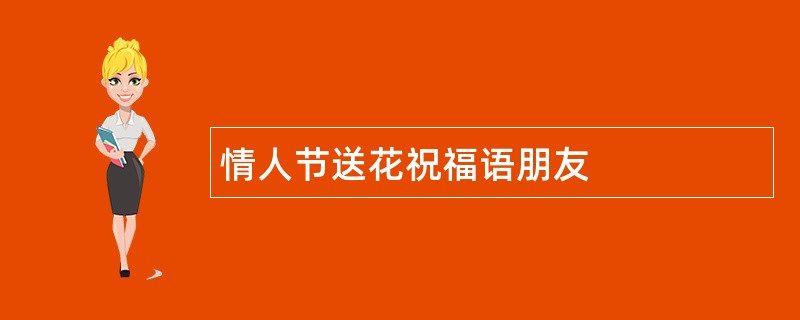 情人节送花祝福语朋友